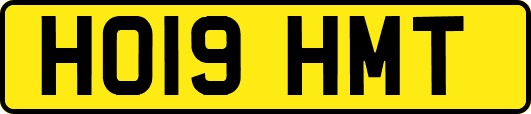 HO19 HMT